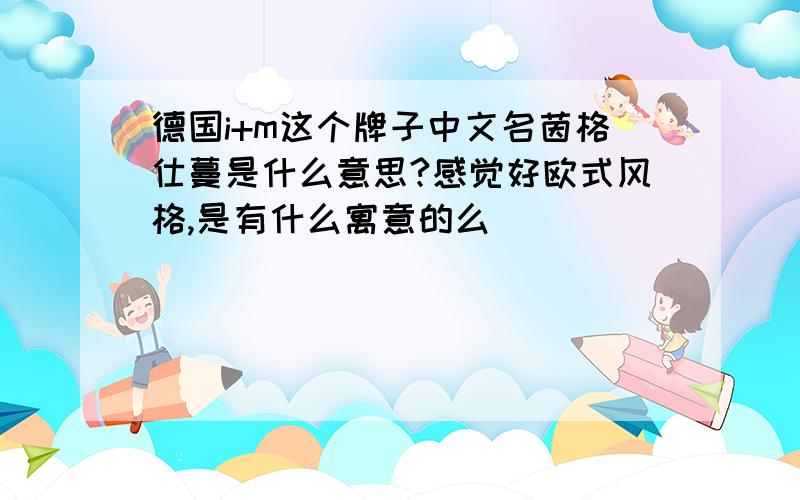 德国i+m这个牌子中文名茵格仕蔓是什么意思?感觉好欧式风格,是有什么寓意的么